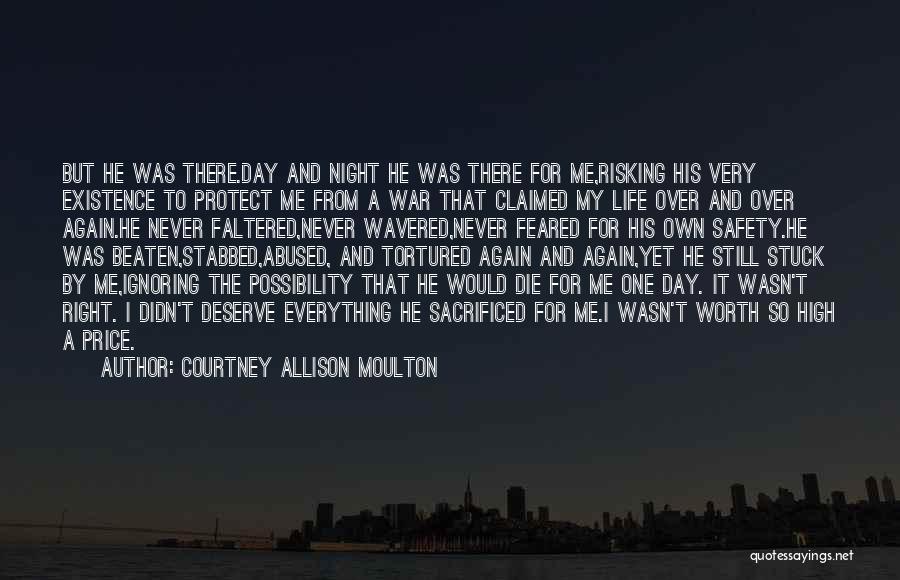 BUT HE WAS THERE.DAY AND NIGHT HE WAS THERE FOR ME,RISKING HIS VERY EXISTENCE TO PROTECT ME FROM A WAR THAT CLAIMED MY LIFE OVER AND OVER AGAIN.HE NEVER FALTERED,NEVER WAVERED,NEVER FEARED FOR HIS OWN SAFETY.HE WAS BEATEN,STABBED,ABUSED, AND TORTURED AGAIN AND AGAIN,YET HE STILL STUCK BY ME,IGNORING THE POSSIBILITY THAT HE WOULD DIE FOR ME ONE DAY. IT WASN'T RIGHT. I DIDN'T DESERVE EVERYTHING HE SACRIFICED FOR ME.I WASN'T WORTH SO HIGH A PRICE.

AUTHOR: COURTNEY ALLISON MOULTON

quotessayings.net